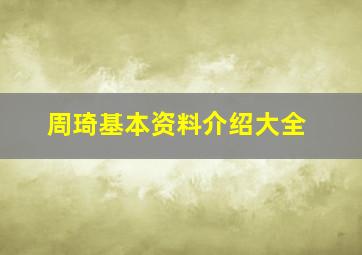 周琦基本资料介绍大全